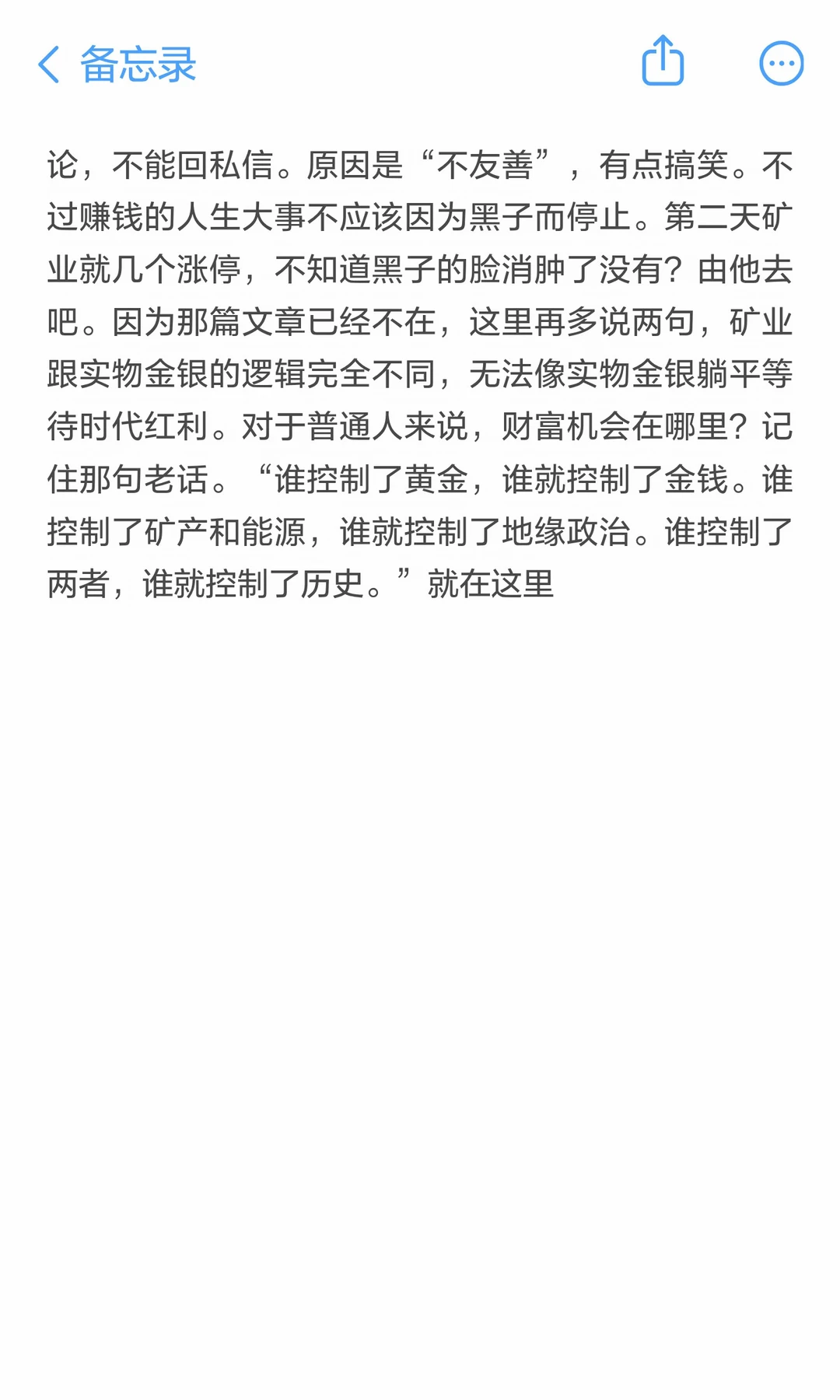 备忘录

论，不能回私信。原因是“不友善”，有点搞笑。不过赚钱的人生大事不应该因为黑子而停止。第二天矿业就几个涨停，不知道黑子的脸消肿了没有？由他去吧。因为那篇文章已经不在，这里再多说两句，矿业跟实物金银的逻辑完全不同，无法像实物金银躺平等待时代红利。对于普通人来说，财富机会在哪里？记住那句老话。“谁控制了黄金，谁就控制了金钱。谁控制了矿产和能源，谁就控制了地缘政治。谁控制了两者，谁就控制了历史。”就在这里